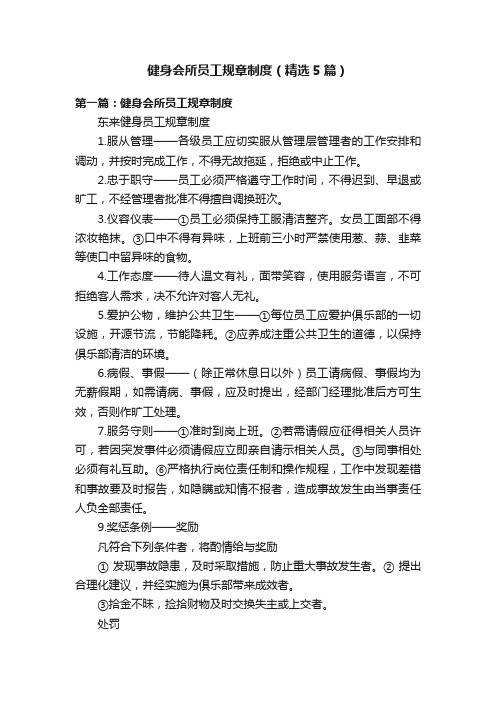 健身会所员工规章制度（精选5篇）

第一篇：健身会所员工规章制度

东来健身员工规章制度

1.服从管理——各级员工应切实服从管理层管理者的工作安排和调动，并按时完成工作，不得无故拖延，拒绝或中止工作。

2.忠于职守——员工必须严格遵守工作时间，不得迟到、早退或旷工，不经管理者批准不得擅自调换班次。

3.仪容仪表——①员工必须保持工服清洁整齐。女员工面部不得浓妆艳抹。③口中不得有异味，上班前三小时严禁使用葱、蒜、韭菜等使口中留异味的食物。

4.工作态度——待人温文有礼，面带笑容，使用服务语言，不可拒绝客人需求，决不允许对客人无礼。

5.爱护公物，维护公共卫生——①每位员工应爱护俱乐部的一切设施，开源节流，节能降耗。②应养成注重公共卫生的道德，以保持俱乐部清洁的环境。

6.病假、事假——（除正常休息日以外）员工请病假、事假均为无薪假期，如需请病、事假，应及时提出，经部门经理批准后方可生效，否则作旷工处理。

7.服务守则——①准时到岗上班。②若需请假应征得相关人员许可，若因突发事件必须请假应立即亲自请示相关人员。③与同事相处必须有礼互助。⑥严格执行岗位责任制和操作规程，工作中发现差错和事故要及时报告，如隐瞒或知情不报者，造成事故发生由当事责任人负全部责任。

9.奖惩条例——奖励

凡符合下列条件者，将酌情给与奖励

① 发现事故隐患，及时采取措施，防止重大事故发生者。② 提出合理化建议，并经实施为俱乐部带来成效者。

③拾金不昧，捡拾财物及时交换失主或上交者。

处罚